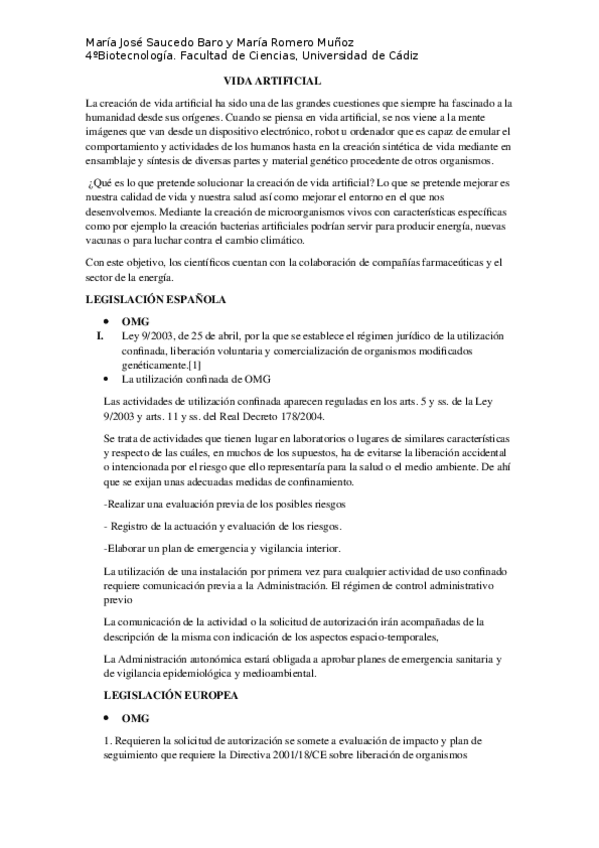 María José Saucedo Baro y María Romero Muñoz
4ºBiotecnología. Facultad de Ciencias, Universidad de Cádiz

VIDA ARTIFICIAL

La creación de vida artificial ha sido una de las grandes cuestiones que siempre ha fascinado a la humanidad desde sus orígenes. Cuando se piensa en vida artificial, se nos viene a la mente imágenes que van desde un dispositivo electrónico, robot u ordenador que es capaz de emular el comportamiento y actividades de los humanos hasta en la creación sintética de vida mediante en ensamblaje y síntesis de diversas partes y material genético procedente de otros organismos.

¿Qué es lo que pretende solucionar la creación de vida artificial? Lo que se pretende mejorar es nuestra calidad de vida y nuestra salud así como mejorar el entorno en el que nos desenvolvemos. Mediante la creación de microorganismos vivos con características específicas como por ejemplo la creación bacterias artificiales podrían servir para producir energía, nuevas vacunas o para luchar contra el cambio climático.

Con este objetivo, los científicos cuentan con la colaboración de compañías farmaceúticas y el sector de la energía.

LEGISLACIÓN ESPAÑOLA

• OMG
I. Ley 9/2003, de 25 de abril, por la que se establece el régimen jurídico de la utilización confinada, liberación voluntaria y comercialización de organismos modificados genéticamente.[1]
• La utilización confinada de OMG

Las actividades de utilización confinada aparecen reguladas en los arts. 5 y ss. de la Ley 9/2003 y arts. 11 y ss. del Real Decreto 178/2004.

Se trata de actividades que tienen lugar en laboratorios o lugares de similares características y respecto de las cuáles, en muchos de los supuestos, ha de evitarse la liberación accidental o intencionada por el riesgo que ello representaría para la salud o el medio ambiente. De ahí que se exijan unas adecuadas medidas de confinamiento.

-Realizar una evaluación previa de los posibles riesgos

- Registro de la actuación y evaluación de los riesgos.

-Elaborar un plan de emergencia y vigilancia interior.

La utilización de una instalación por primera vez para cualquier actividad de uso confinado requiere comunicación previa a la Administración. El régimen de control administrativo previo

La comunicación de la actividad o la solicitud de autorización irán acompañadas de la descripción de la misma con indicación de los aspectos espacio-temporales,

La Administración autonómica estará obligada a aprobar planes de emergencia sanitaria y de vigilancia epidemiológica y medioambiental.

LEGISLACIÓN EUROPEA

• OMG

1. Requieren la solicitud de autorización se somete a evaluación de impacto y plan de seguimiento que requiere la Directiva 2001/18/CE sobre liberación de organismos